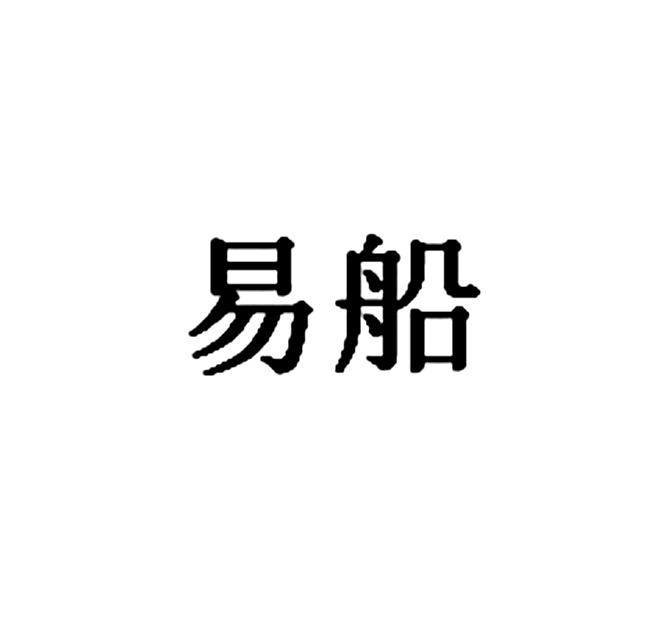 易船